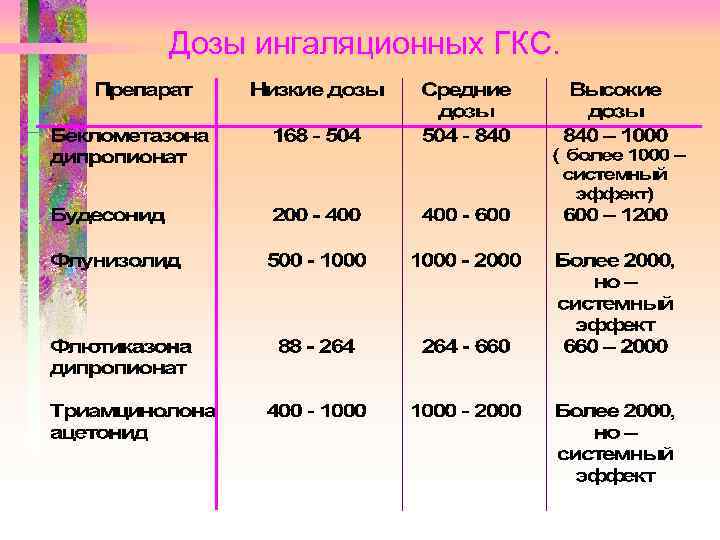 Дозы ингаляционных ГКС.

| Препарат | Низкие дозы | Средние дозы | Высокие дозы |
|---|---|---|---|
| Беклометазона дипропионат | 168 - 504 | 504 - 840 | 840 – 1000 ( более 1000 – системный эффект) |
| Будесонид | 200 - 400 | 400 - 600 | 600 – 1200 |
| Флунизолид | 500 - 1000 | 1000 - 2000 | Более 2000, но – системный эффект |
| Флютиказона дипропионат | 88 - 264 | 264 - 660 | 660 – 2000 |
| Триамцинолона ацетонид | 400 - 1000 | 1000 - 2000 | Более 2000, но – системный эффект |